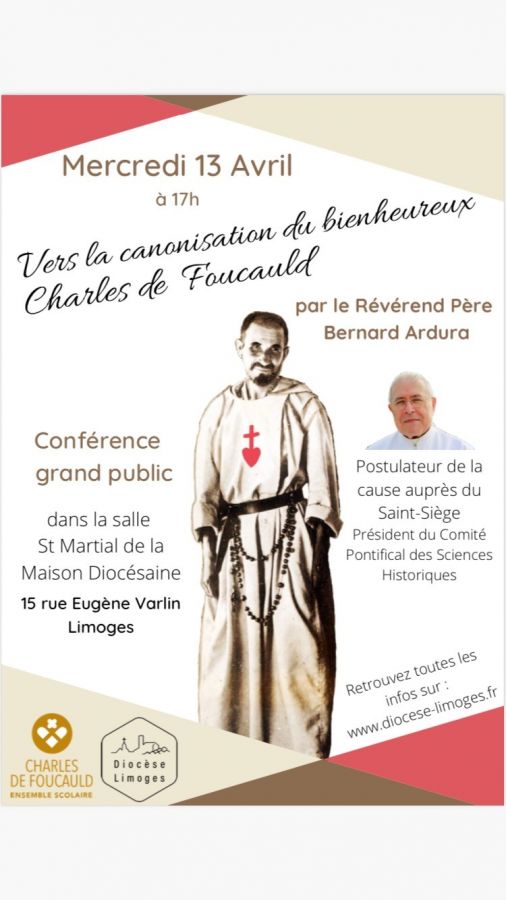 Mercredi 13 Avril
à 17h

Vers la canonisation du bienheureux Charles de Foucauld

par le Révérend Père Bernard Ardura

Conférence grand public

dans la salle St Martial de la Maison Diocésaine

15 rue Eugène Varlin Limoges

Postulateur de la cause auprès du Saint-Siège
Président du Comité Pontifical des Sciences Historiques

Retrouvez toutes les infos sur : www.diocese-limoges.fr

CHARLES DE FOUCAULD
ENSEMBLE SCOLAIRE

Diocèse Limoges